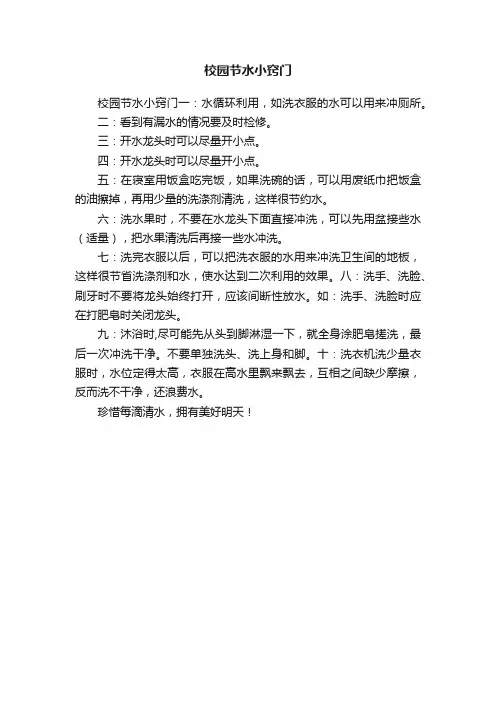 校园节水小窍门

校园节水小窍门一：水循环利用，如洗衣服的水可以用来冲厕所。

二：看到有漏水的情况要及时检修。

三：开水龙头时可以尽量开小点。

四：开水龙头时可以尽量开小点。

五：在寝室用饭盒吃完饭，如果洗碗的话，可以用废纸巾把饭盒的油擦掉，再用少量的洗涤剂清洗，这样很节约水。

六：洗水果时，不要在水龙头下面直接冲洗，可以先用盆接些水（适量），把水果清洗后再接一些水冲洗。

七：洗完衣服以后，可以把洗衣服的水用来冲洗卫生间的地板，这样很节省洗涤剂和水，使水达到二次利用的效果。八：洗手、洗脸、刷牙时不要将龙头始终打开，应该间断性放水。如：洗手、洗脸时应在打肥皂时关闭龙头。

九：沐浴时,尽可能先从头到脚淋湿一下，就全身涂肥皂搓洗，最后一次冲洗干净。不要单独洗头、洗上身和脚。十：洗衣机洗少量衣服时，水位定得太高，衣服在高水里飘来飘去，互相之间缺少摩擦，反而洗不干净，还浪费水。

珍惜每滴清水，拥有美好明天！